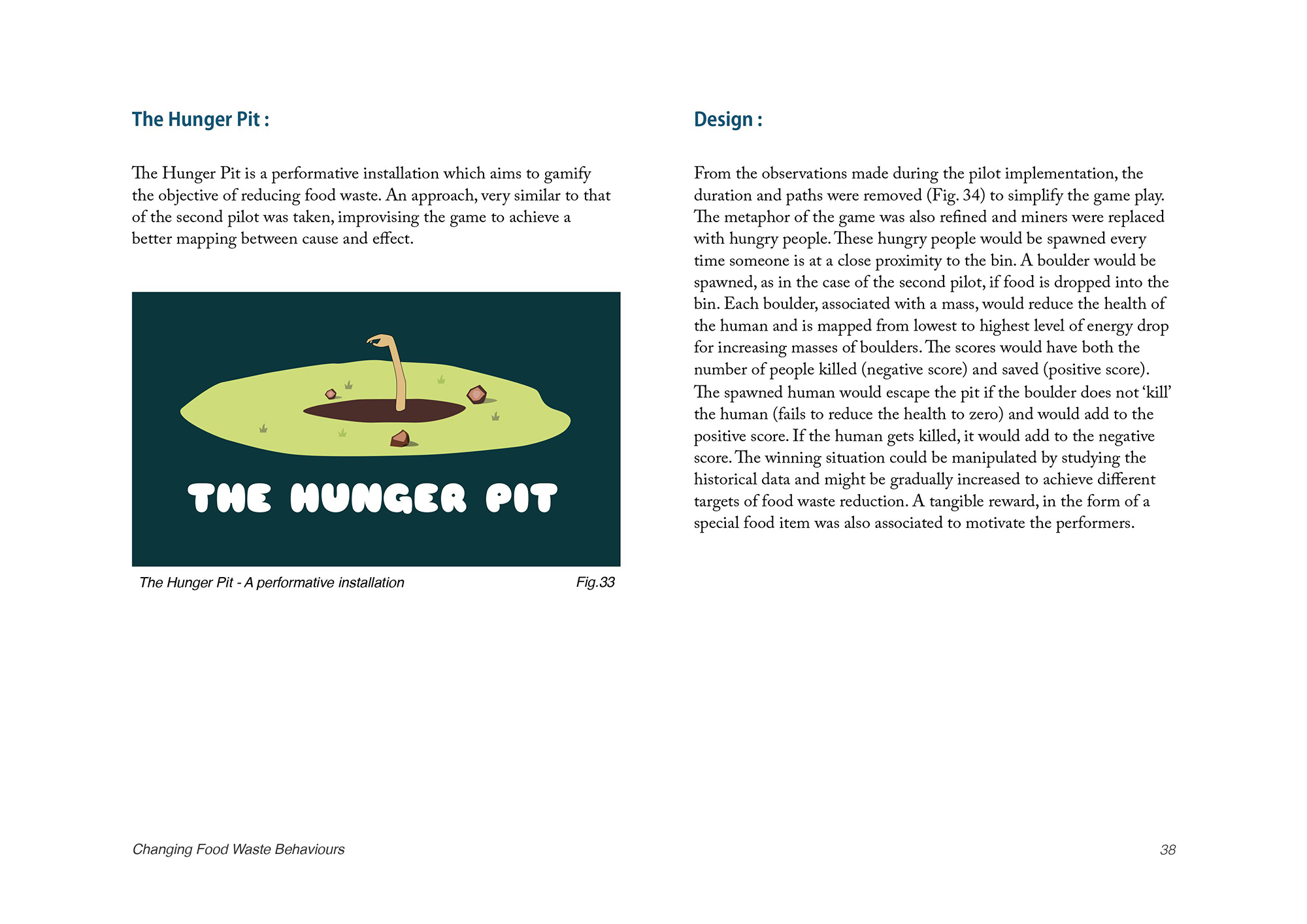 The Hunger Pit :

The Hunger Pit is a performative installation which aims to gamify the objective of reducing food waste. An approach, very similar to that of the second pilot was taken, improvising the game to achieve a better mapping between cause and effect.

THE HUNGER PIT

The Hunger Pit - A performative installation Fig.33

Design :

From the observations made during the pilot implementation, the duration and paths were removed (Fig. 34) to simplify the game play. The metaphor of the game was also refined and miners were replaced with hungry people. These hungry people would be spawned every time someone is at a close proximity to the bin. A boulder would be spawned, as in the case of the second pilot, if food is dropped into the bin. Each boulder, associated with a mass, would reduce the health of the human and is mapped from lowest to highest level of energy drop for increasing masses of boulders. The scores would have both the number of people killed (negative score) and saved (positive score). The spawned human would escape the pit if the boulder does not 'kill' the human (fails to reduce the health to zero) and would add to the positive score. If the human gets killed, it would add to the negative score. The winning situation could be manipulated by studying the historical data and might be gradually increased to achieve different targets of food waste reduction. A tangible reward, in the form of a special food item was also associated to motivate the performers.

Changing Food Waste Behaviours

38